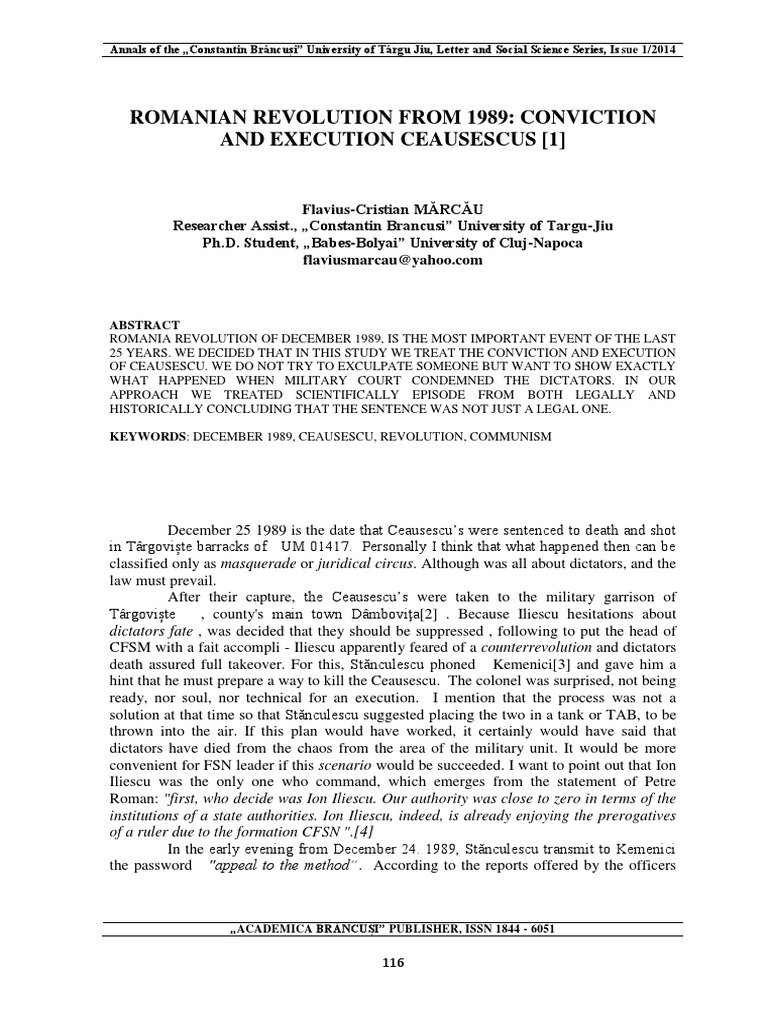 Annals of the „Constantin Brâncuși" University of Târgu Jiu, Letter and Social Science Series, Issue 1/2014

ROMANIAN REVOLUTION FROM 1989: CONVICTION AND EXECUTION CEAUSESCUS [1]

Flavius-Cristian MĂRCĂU
Researcher Assist., „Constantin Brancusi" University of Targu-Jiu
Ph.D. Student, „Babes-Bolyai" University of Cluj-Napoca
flaviusmarcau@yahoo.com

ABSTRACT
ROMANIA REVOLUTION OF DECEMBER 1989, IS THE MOST IMPORTANT EVENT OF THE LAST 25 YEARS. WE DECIDED THAT IN THIS STUDY WE TREAT THE CONVICTION AND EXECUTION OF CEAUSESCU. WE DO NOT TRY TO EXCULPATE SOMEONE BUT WANT TO SHOW EXACTLY WHAT HAPPENED WHEN MILITARY COURT CONDEMNED THE DICTATORS. IN OUR APPROACH WE TREATED SCIENTIFICALLY EPISODE FROM BOTH LEGALLY AND HISTORICALLY CONCLUDING THAT THE SENTENCE WAS NOT JUST A LEGAL ONE.

KEYWORDS: DECEMBER 1989, CEAUSESCU, REVOLUTION, COMMUNISM

December 25 1989 is the date that Ceausescu's were sentenced to death and shot in Târgoviște barracks of UM 01417. Personally I think that what happened then can be classified only as masquerade or juridical circus. Although was all about dictators, and the law must prevail.

After their capture, the Ceausescu's were taken to the military garrison of Târgoviște , county's main town Dâmbovița[2] . Because Iliescu hesitations about dictators fate , was decided that they should be suppressed , following to put the head of CFSM with a fait accompli - Iliescu apparently feared of a counterrevolution and dictators death assured full takeover. For this, Stănculescu phoned Kemenici[3] and gave him a hint that he must prepare a way to kill the Ceausescu. The colonel was surprised, not being ready, nor soul, nor technical for an execution. I mention that the process was not a solution at that time so that Stănculescu suggested placing the two in a tank or TAB, to be thrown into the air. If this plan would have worked, it certainly would have said that dictators have died from the chaos from the area of the military unit. It would be more convenient for FSN leader if this scenario would be succeeded. I want to point out that Ion Iliescu was the only one who command, which emerges from the statement of Petre Roman: "first, who decide was Ion Iliescu. Our authority was close to zero in terms of the institutions of a state authorities. Ion Iliescu, indeed, is already enjoying the prerogatives of a ruler due to the formation CFSN ".[4]

In the early evening from December 24. 1989, Stănculescu transmit to Kemenici the password "appeal to the method". According to the reports offered by the officers

„ACADEMICA BRANCUȘI" PUBLISHER, ISSN 1844 - 6051

116